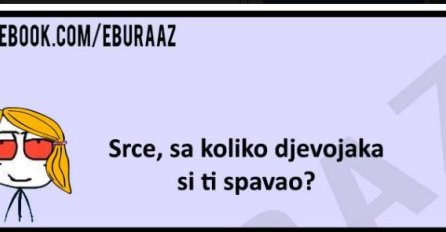 EBOOK.COM/EBURAAZ

Srce, sa koliko djevojaka si ti spavao?